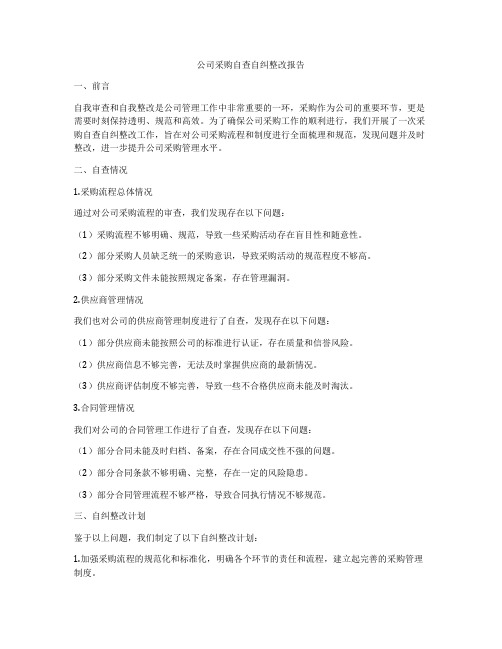 公司采购自查自纠整改报告

一、前言

自我审查和自我整改是公司管理工作中非常重要的一环，采购作为公司的重要环节，更是需要时刻保持透明、规范和高效。为了确保公司采购工作的顺利进行，我们开展了一次采购自查自纠整改工作，旨在对公司采购流程和制度进行全面梳理和规范，发现问题并及时整改，进一步提升公司采购管理水平。

二、自查情况

1.采购流程总体情况

通过对公司采购流程的审查，我们发现存在以下问题：

（1）采购流程不够明确、规范，导致一些采购活动存在盲目性和随意性。

（2）部分采购人员缺乏统一的采购意识，导致采购活动的规范程度不够高。

（3）部分采购文件未能按照规定备案，存在管理漏洞。

2.供应商管理情况

我们也对公司的供应商管理制度进行了自查，发现存在以下问题：

（1）部分供应商未能按照公司的标准进行认证，存在质量和信誉风险。

（2）供应商信息不够完善，无法及时掌握供应商的最新情况。

（3）供应商评估制度不够完善，导致一些不合格供应商未能及时淘汰。

3.合同管理情况

我们对公司的合同管理工作进行了自查，发现存在以下问题：

（1）部分合同未能及时归档、备案，存在合同成交性不强的问题。

（2）部分合同条款不够明确、完整，存在一定的风险隐患。

（3）部分合同管理流程不够严格，导致合同执行情况不够规范。

三、自纠整改计划

鉴于以上问题，我们制定了以下自纠整改计划：

1.加强采购流程的规范化和标准化，明确各个环节的责任和流程，建立起完善的采购管理制度。